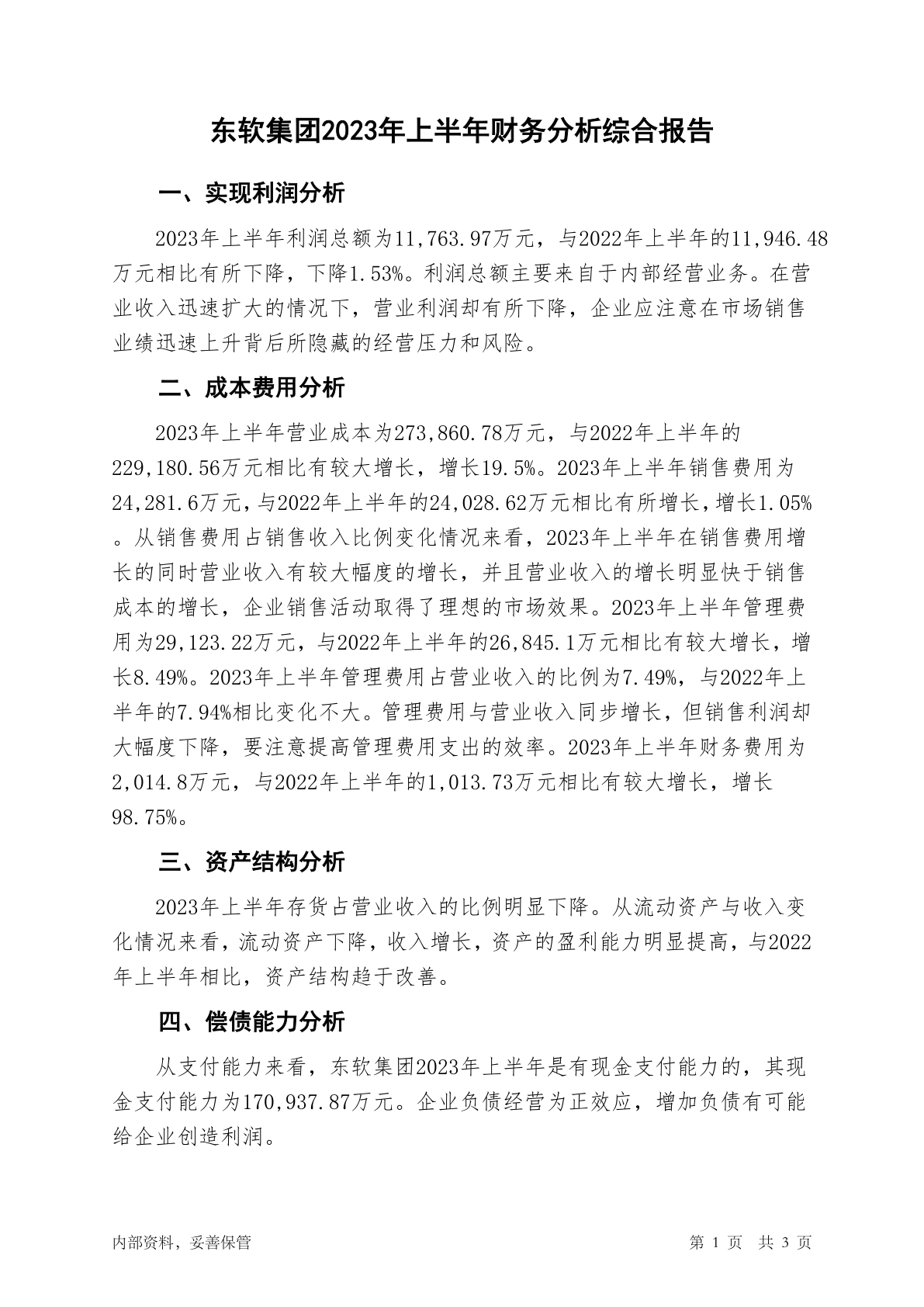 东软集团2023年上半年财务分析综合报告

一、实现利润分析

2023年上半年利润总额为11,763.97万元，与2022年上半年的11,946.48万元相比有所下降，下降1.53%。利润总额主要来自于内部经营业务。在营业收入迅速扩大的情况下，营业利润却有所下降，企业应注意在市场销售业绩迅速上升背后所隐藏的经营压力和风险。

二、成本费用分析

2023年上半年营业成本为273,860.78万元，与2022年上半年的229,180.56万元相比有较大增长，增长19.5%。2023年上半年销售费用为24,281.6万元，与2022年上半年的24,028.62万元相比有所增长，增长1.05%。从销售费用占销售收入比例变化情况来看，2023年上半年在销售费用增长的同时营业收入有较大幅度的增长，并且营业收入的增长明显快于销售成本的增长，企业销售活动取得了理想的市场效果。2023年上半年管理费用为29,123.22万元，与2022年上半年的26,845.1万元相比有较大增长，增长8.49%。2023年上半年管理费用占营业收入的比例为7.49%，与2022年上半年的7.94%相比变化不大。管理费用与营业收入同步增长，但销售利润却大幅度下降，要注意提高管理费用支出的效率。2023年上半年财务费用为2,014.8万元，与2022年上半年的1,013.73万元相比有较大增长，增长98.75%。

三、资产结构分析

2023年上半年存货占营业收入的比例明显下降。从流动资产与收入变化情况来看，流动资产下降，收入增长，资产的盈利能力明显提高，与2022年上半年相比，资产结构趋于改善。

四、偿债能力分析

从支付能力来看，东软集团2023年上半年是有现金支付能力的，其现金支付能力为170,937.87万元。企业负债经营为正效应，增加负债有可能给企业创造利润。

内部资料，妥善保管

第 1 页 共 3 页